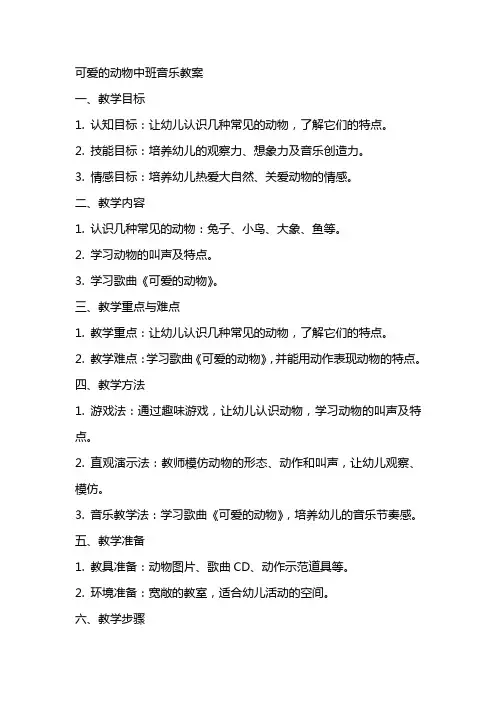 可爱的动物中班音乐教案

一、教学目标

1. 认知目标：让幼儿认识几种常见的动物，了解它们的特点。

2. 技能目标：培养幼儿的观察力、想象力及音乐创造力。

3. 情感目标：培养幼儿热爱大自然、关爱动物的情感。

二、教学内容

1. 认识几种常见的动物：兔子、小鸟、大象、鱼等。

2. 学习动物的叫声及特点。

3. 学习歌曲《可爱的动物》。

三、教学重点与难点

1. 教学重点：让幼儿认识几种常见的动物，了解它们的特点。

2. 教学难点：学习歌曲《可爱的动物》，并能用动作表现动物的特点。

四、教学方法

1. 游戏法：通过趣味游戏，让幼儿认识动物，学习动物的叫声及特点。

2. 直观演示法：教师模仿动物的形态、动作和叫声，让幼儿观察、模仿。

3. 音乐教学法：学习歌曲《可爱的动物》，培养幼儿的音乐节奏感。

五、教学准备

1. 教具准备：动物图片、歌曲 CD、动作示范道具等。

2. 环境准备：宽敞的教室，适合幼儿活动的空间。

六、教学步骤